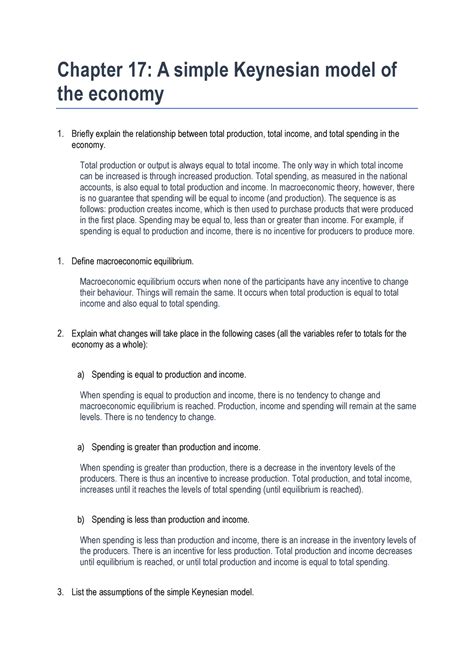 Chapter 17: A simple Keynesian model of the economy

1. Briefly explain the relationship between total production, total income, and total spending in the economy.

Total production or output is always equal to total income. The only way in which total income can be increased is through increased production. Total spending, as measured in the national accounts, is also equal to total production and income. In macroeconomic theory, however, there is no guarantee that spending will be equal to income (and production). The sequence is as follows: production creates income, which is then used to purchase products that were produced in the first place. Spending may be equal to, less than or greater than income. For example, if spending is equal to production and income, there is no incentive for producers to produce more.

1. Define macroeconomic equilibrium.

Macroeconomic equilibrium occurs when none of the participants have any incentive to change their behaviour. Things will remain the same. It occurs when total production is equal to total income and also equal to total spending.

2. Explain what changes will take place in the following cases (all the variables refer to totals for the economy as a whole):

a) Spending is equal to production and income.

When spending is equal to production and income, there is no tendency to change and macroeconomic equilibrium is reached. Production, income and spending will remain at the same levels. There is no tendency to change.

a) Spending is greater than production and income.

When spending is greater than production, there is a decrease in the inventory levels of the producers. There is thus an incentive to increase production. Total production, and total income, increases until it reaches the levels of total spending (until equilibrium is reached).

b) Spending is less than production and income.

When spending is less than production and income, there is an increase in the inventory levels of the producers. There is an incentive for less production. Total production and income decreases until equilibrium is reached, or until total production and income is equal to total spending.

3. List the assumptions of the simple Keynesian model.